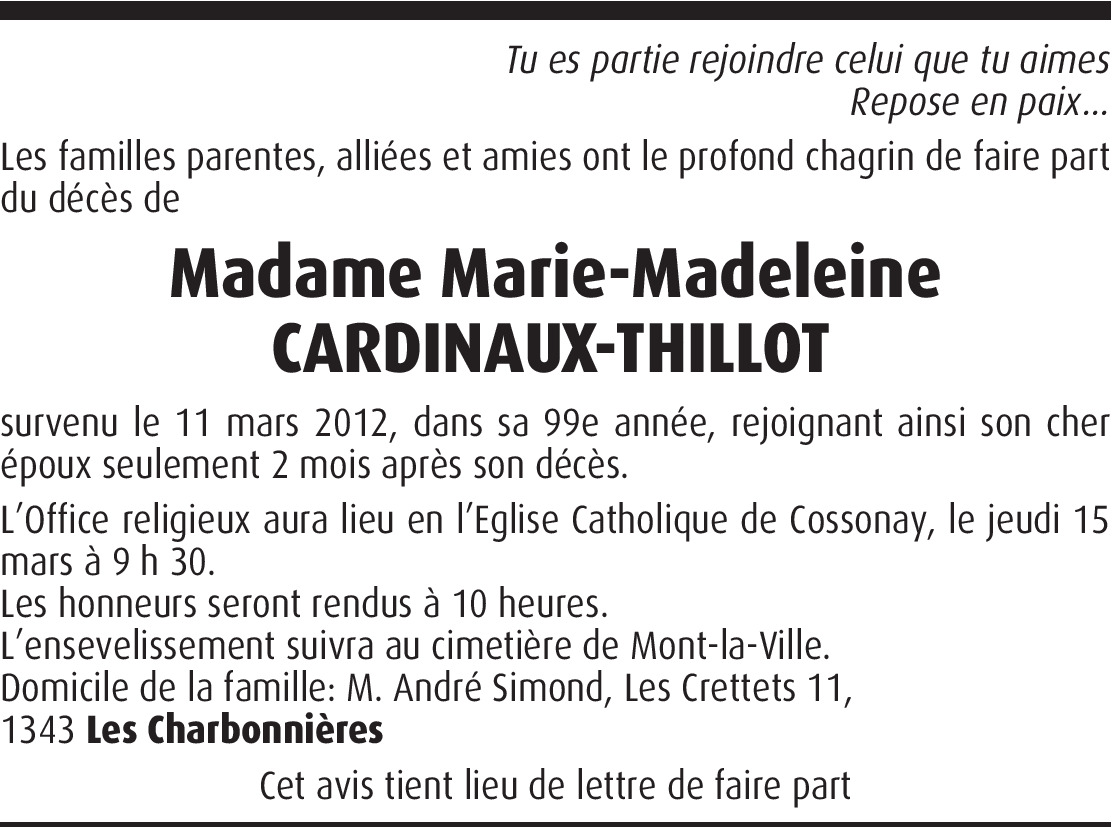 Tu es partie rejoindre celui que tu aimes
Repose en paix…

Les familles parentes, alliées et amies ont le profond chagrin de faire part du décès de

Madame Marie-Madeleine
CARDINAUX-THILLOT

survenu le 11 mars 2012, dans sa 99e année, rejoignant ainsi son cher époux seulement 2 mois après son décès.

L'Office religieux aura lieu en l'Eglise Catholique de Cossonay, le jeudi 15 mars à 9 h 30.
Les honneurs seront rendus à 10 heures.
L'ensevelissement suivra au cimetière de Mont-la-Ville.
Domicile de la famille: M. André Simond, Les Crettets 11,
1343 Les Charbonnières

Cet avis tient lieu de lettre de faire part